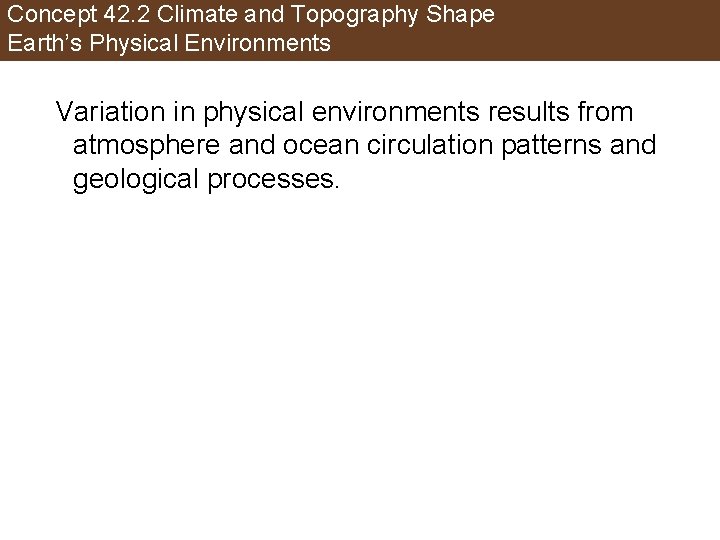 Concept 42.2 Climate and Topography Shape Earth's Physical Environments

Variation in physical environments results from atmosphere and ocean circulation patterns and geological processes.